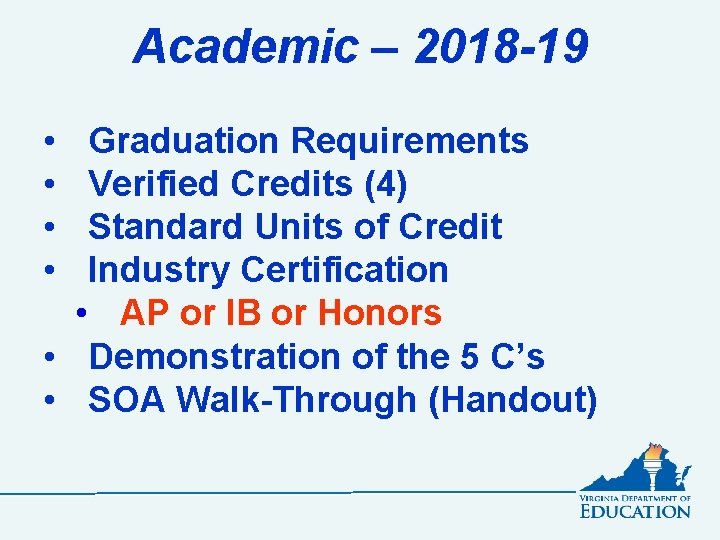 Academic – 2018-19

• Graduation Requirements
• Verified Credits (4)
• Standard Units of Credit
• Industry Certification
• AP or IB or Honors
• Demonstration of the 5 C's
• SOA Walk-Through (Handout)

VIRGINIA DEPARTMENT OF
EDUCATION